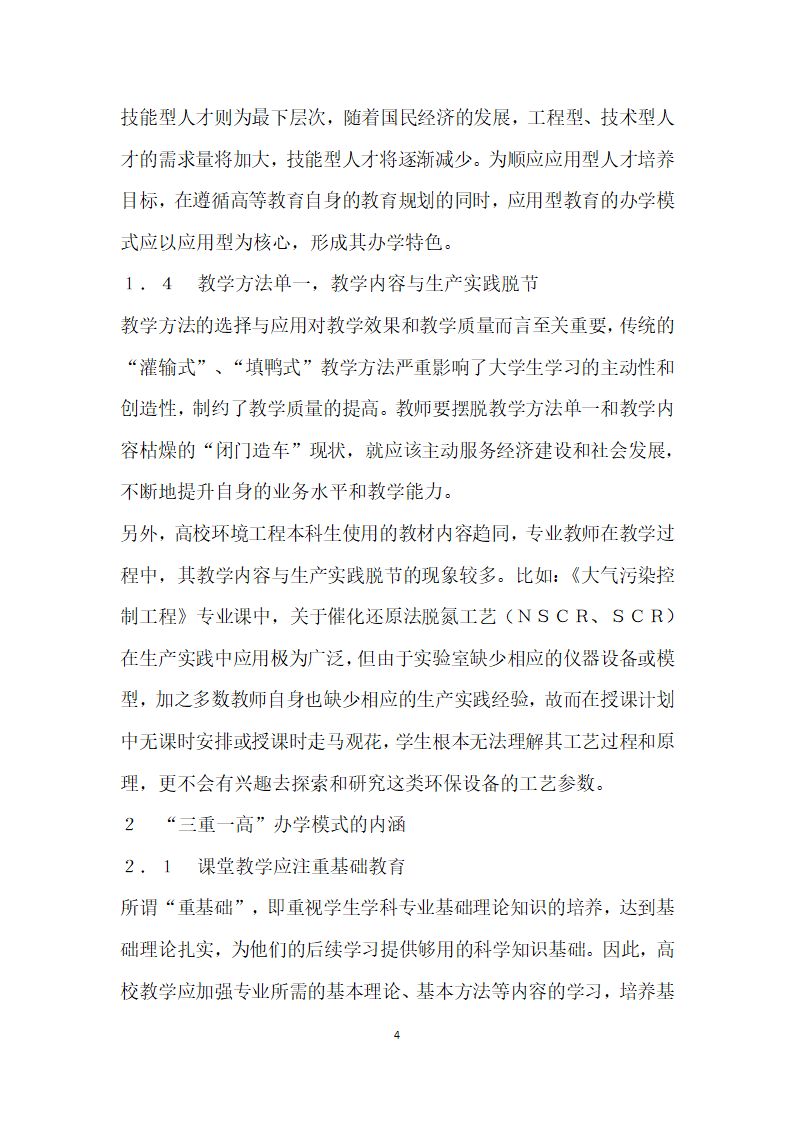 技能型人才则为最下层次，随着国民经济的发展，工程型、技术型人才的需求量将加大，技能型人才将逐渐减少。为顺应应用型人才培养目标，在遵循高等教育自身的教育规划的同时，应用型教育的办学模式应以应用型为核心，形成其办学特色。

１．４　教学方法单一，教学内容与生产实践脱节

教学方法的选择与应用对教学效果和教学质量而言至关重要，传统的“灌输式”、“填鸭式”教学方法严重影响了大学生学习的主动性和创造性，制约了教学质量的提高。教师要摆脱教学方法单一和教学内容枯燥的“闭门造车”现状，就应该主动服务经济建设和社会发展，不断地提升自身的业务水平和教学能力。

另外，高校环境工程本科生使用的教材内容趋同，专业教师在教学过程中，其教学内容与生产实践脱节的现象较多。比如：《大气污染控制工程》专业课中，关于催化还原法脱氮工艺（ＮＳＣＲ、ＳＣＲ）在生产实践中应用极为广泛，但由于实验室缺少相应的仪器设备或模型，加之多数教师自身也缺少相应的生产实践经验，故而在授课计划中无课时安排或授课时走马观花，学生根本无法理解其工艺过程和原理，更不会有兴趣去探索和研究这类环保设备的工艺参数。

２　“三重一高”办学模式的内涵

２．１　课堂教学应注重基础教育

所谓“重基础”，即重视学生学科专业基础理论知识的培养，达到基础理论扎实，为他们的后续学习提供够用的科学知识基础。因此，高校教学应加强专业所需的基本理论、基本方法等内容的学习，培养基

4